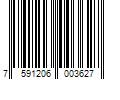 7 591206 003627